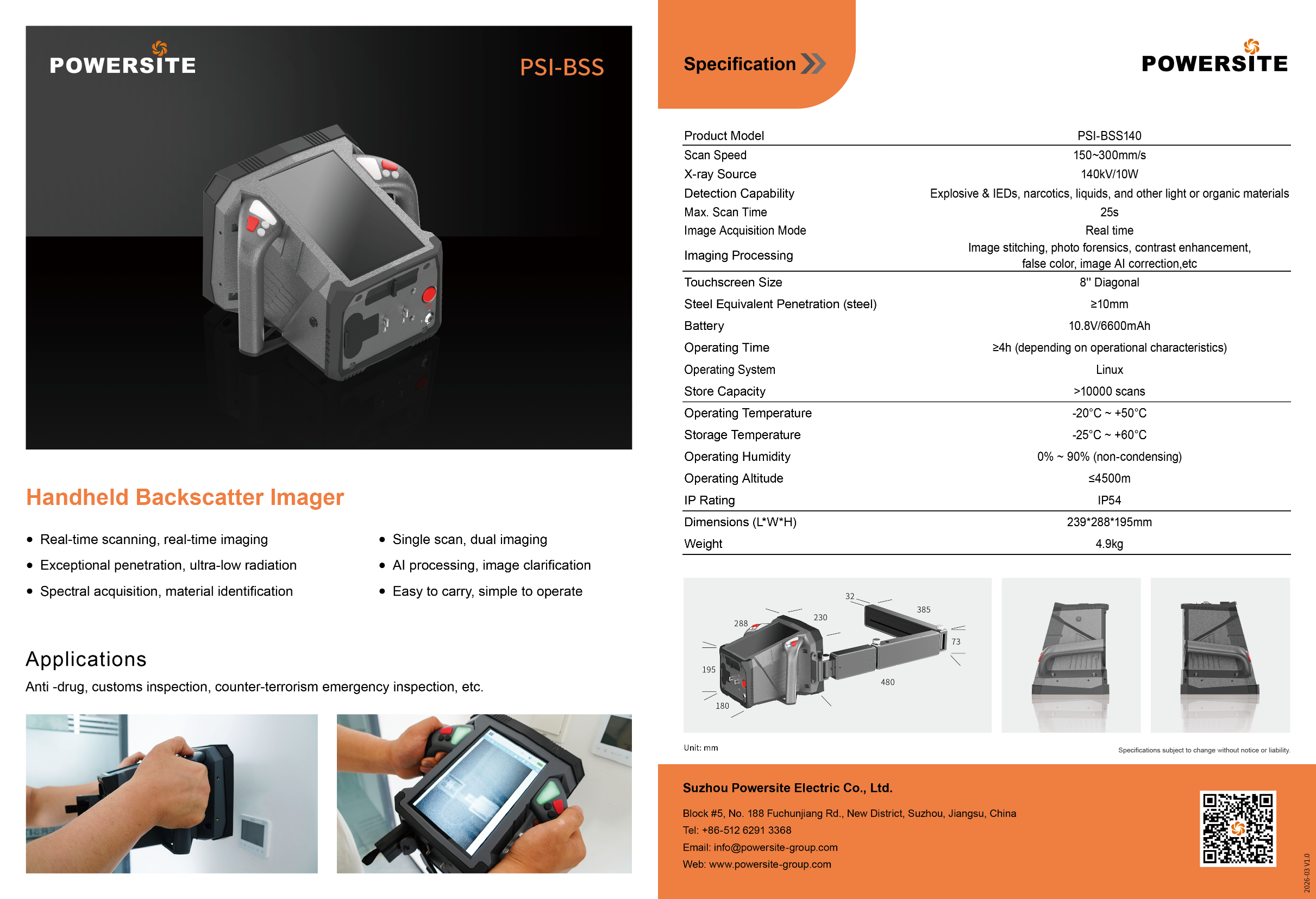 POWERSITE

PSI-BSS

Handheld Backscatter Imager

- Real-time scanning, real-time imaging
- Exceptional penetration, ultra-low radiation
- Spectral acquisition, material identification

- Single scan, dual imaging
- AI processing, image clarification
- Easy to carry, simple to operate

Applications

Anti -drug, customs inspection, counter-terrorism emergency inspection, etc.

Specification

POWERSITE

| Product Model | PSI-BSS140 |
|---|---|
| Scan Speed | 150~300mm/s |
| X-ray Source | 140kV/10W |
| Detection Capability | Explosive & IEDs, narcotics, liquids, and other light or organic materials |
| Max. Scan Time | 25s |
| Image Acquisition Mode | Real time |
| Imaging Processing | Image stitching, photo forensics, contrast enhancement, false color, image AI correction,etc |
| Touchscreen Size | 8'' Diagonal |
| Steel Equivalent Penetration (steel) | ≥10mm |
| Battery | 10.8V/6600mAh |
| Operating Time | ≥4h (depending on operational characteristics) |
| Operating System | Linux |
| Store Capacity | >10000 scans |
| Operating Temperature | -20°C ~ +50°C |
| Storage Temperature | -25°C ~ +60°C |
| Operating Humidity | 0% ~ 90% (non-condensing) |
| Operating Altitude | ≤4500m |
| IP Rating | IP54 |
| Dimensions (L*W*H) | 239*288*195mm |
| Weight | 4.9kg |

32
385
288
230
73
195
480
180

Unit: mm

Specifications subject to change without notice or liability.

Suzhou Powersite Electric Co., Ltd.

Block #5, No. 188 Fuchunjiang Rd., New District, Suzhou, Jiangsu, China
Tel: +86-512 6291 3368
Email: info@powersite-group.com
Web: www.powersite-group.com

2026-03 V1.0